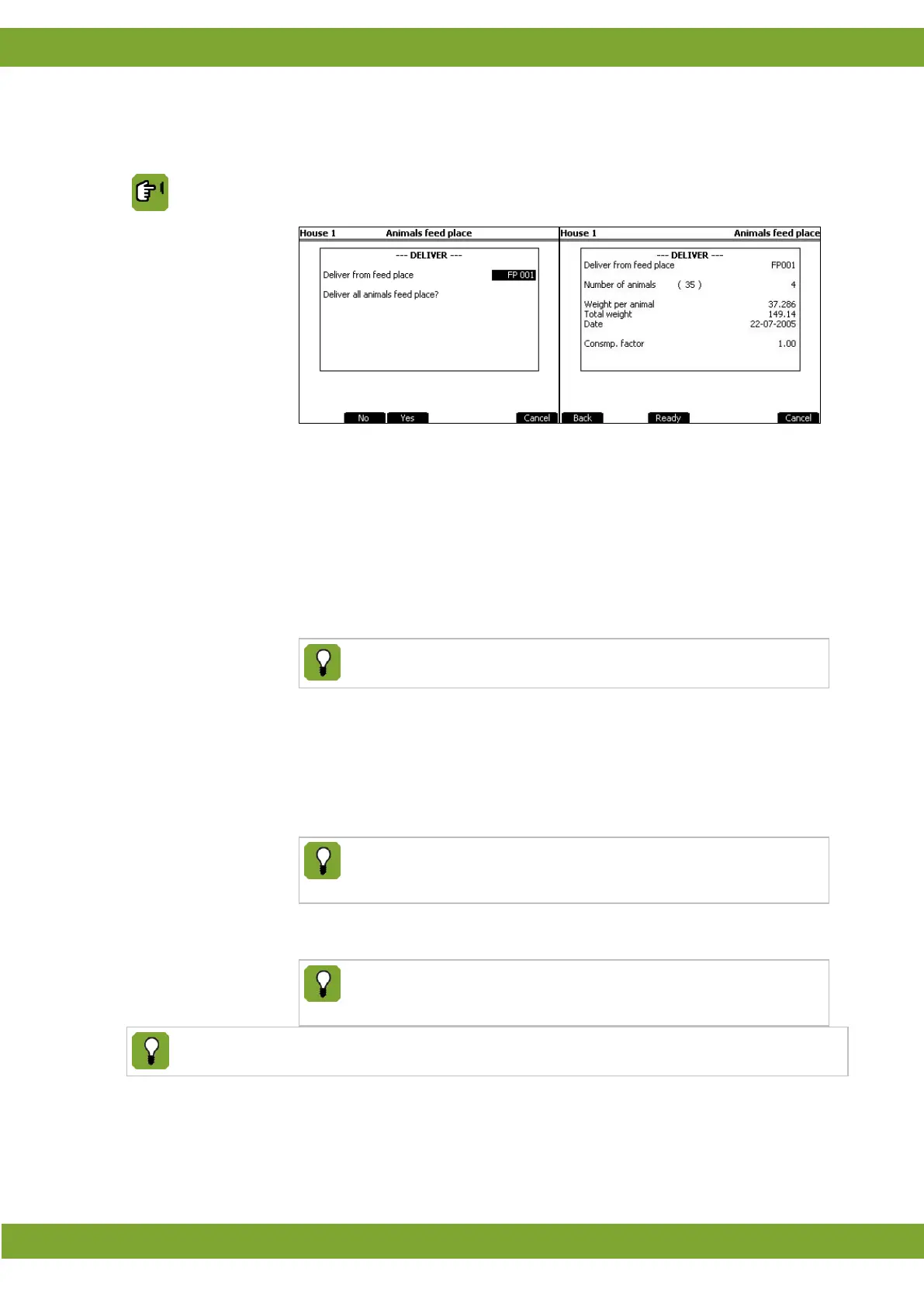 House 1 Animals feed place

--- DELIVER ---

Deliver from feed place FP 001

Deliver all animals feed place?

No Yes Cancel

House 1 Animals feed place

--- DELIVER ---

Deliver from feed place FP001

Number of animals ( 35 ) 4

Weight per animal 37.286

Total weight 149.14

Date 22-07-2005

Consmp. factor 1.00

Back Ready Cancel